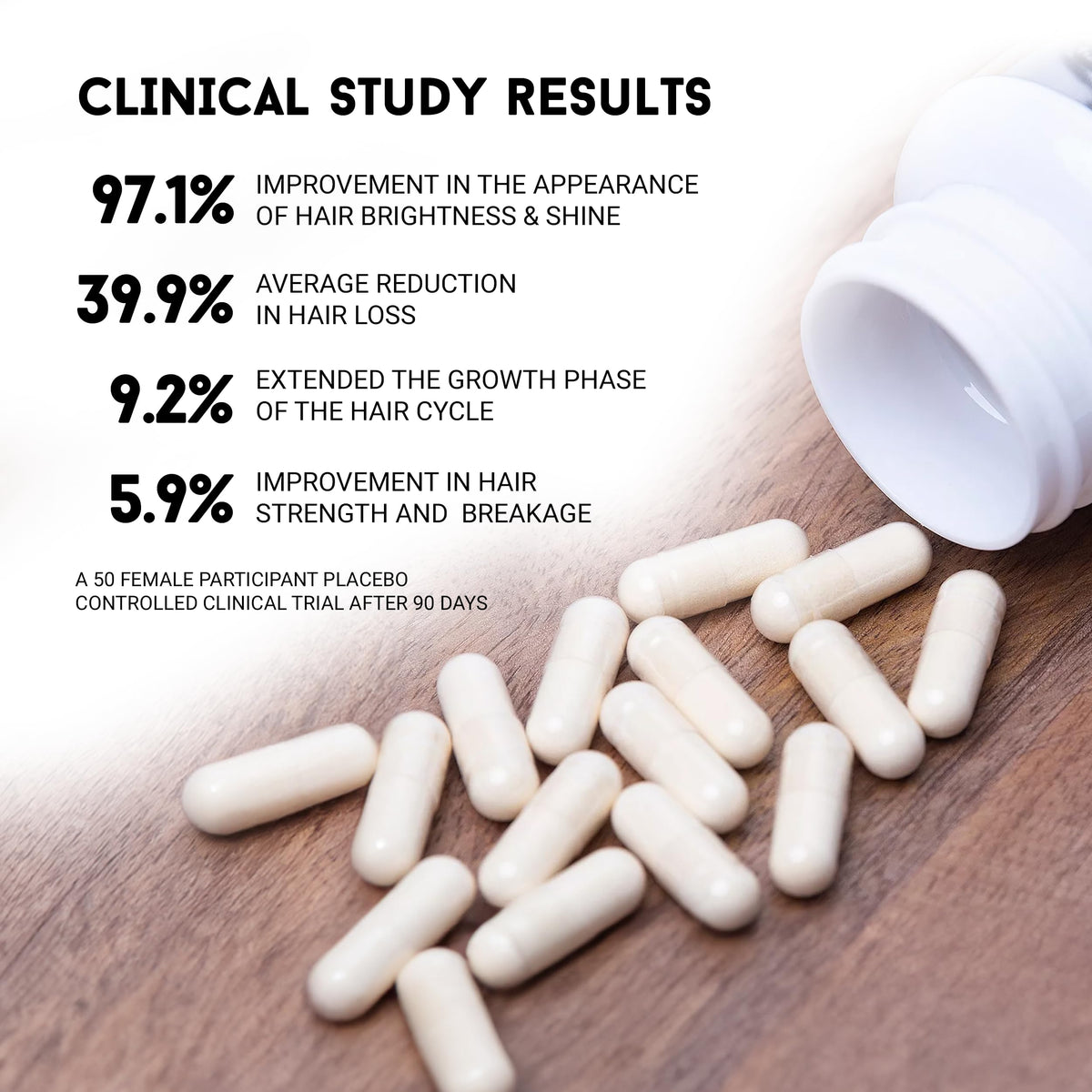 CLINICAL STUDY RESULTS

97.1% IMPROVEMENT IN THE APPEARANCE OF HAIR BRIGHTNESS & SHINE

39.9% AVERAGE REDUCTION IN HAIR LOSS

9.2% EXTENDED THE GROWTH PHASE OF THE HAIR CYCLE

5.9% IMPROVEMENT IN HAIR STRENGTH AND BREAKAGE

A 50 FEMALE PARTICIPANT PLACEBO CONTROLLED CLINICAL TRIAL AFTER 90 DAYS